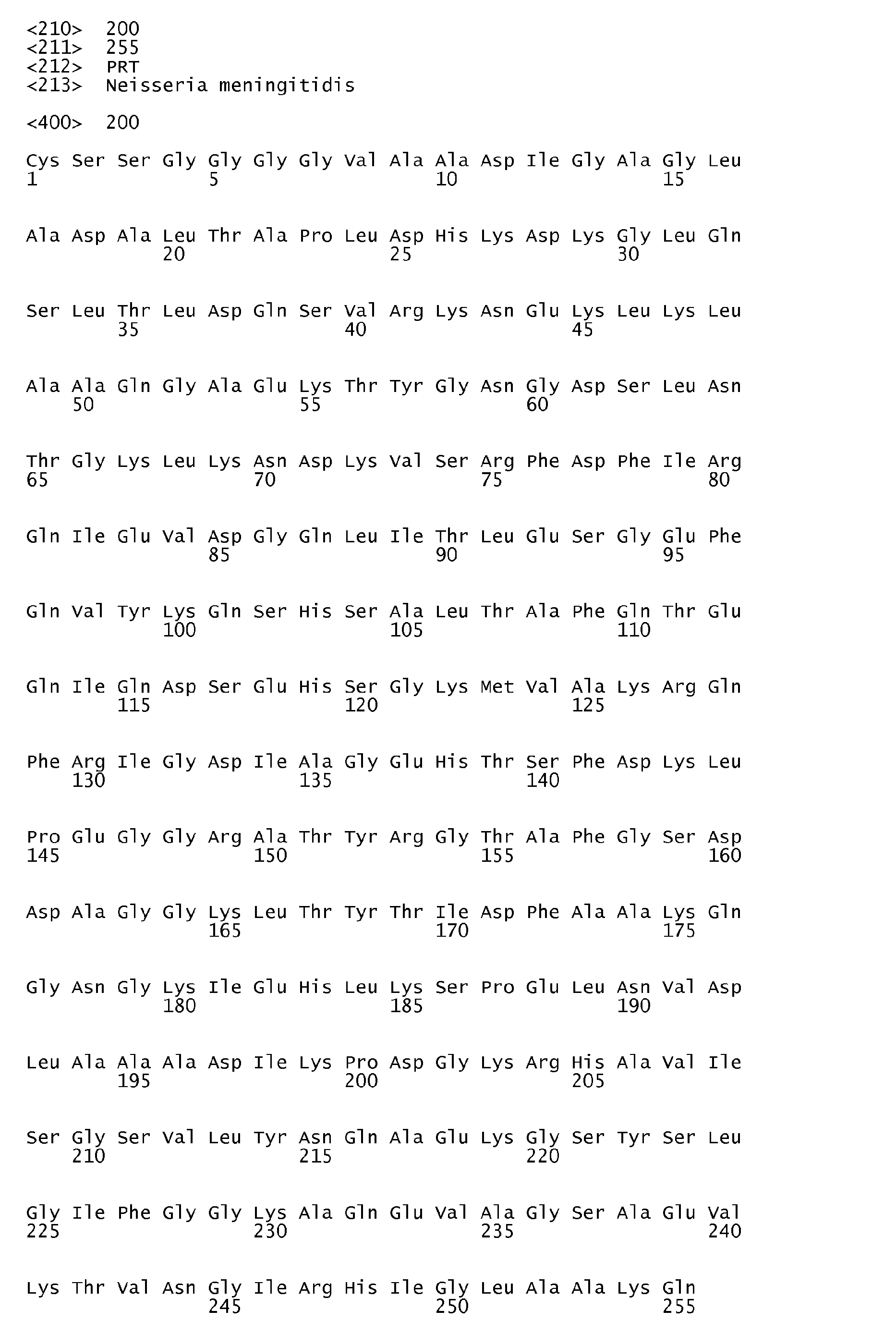 <210> 200
<211> 255
<212> PRT
<213> Neisseria meningitidis

<400> 200

Cys Ser Ser Gly Gly Gly Gly Val Ala Ala Asp Ile Gly Ala Gly Leu
1 5 10 15

Ala Asp Ala Leu Thr Ala Pro Leu Asp His Lys Asp Lys Gly Leu Gln
20 25 30

Ser Leu Thr Leu Asp Gln Ser Val Arg Lys Asn Glu Lys Leu Lys Leu
35 40 45

Ala Ala Gln Gly Ala Glu Lys Thr Tyr Gly Asn Gly Asp Ser Leu Asn
50 55 60

Thr Gly Lys Leu Lys Asn Asp Lys Val Ser Arg Phe Asp Phe Ile Arg
65 70 75 80

Gln Ile Glu Val Asp Gly Gln Leu Ile Thr Leu Glu Ser Gly Glu Phe
85 90 95

Gln Val Tyr Lys Gln Ser His Ser Ala Leu Thr Ala Phe Gln Thr Glu
100 105 110

Gln Ile Gln Asp Ser Glu His Ser Gly Lys Met Val Ala Lys Arg Gln
115 120 125

Phe Arg Ile Gly Asp Ile Ala Gly Glu His Thr Ser Phe Asp Lys Leu
130 135 140

Pro Glu Gly Gly Arg Ala Thr Tyr Arg Gly Thr Ala Phe Gly Ser Asp
145 150 155 160

Asp Ala Gly Gly Lys Leu Thr Tyr Thr Ile Asp Phe Ala Ala Lys Gln
165 170 175

Gly Asn Gly Lys Ile Glu His Leu Lys Ser Pro Glu Leu Asn Val Asp
180 185 190

Leu Ala Ala Ala Asp Ile Lys Pro Asp Gly Lys Arg His Ala Val Ile
195 200 205

Ser Gly Ser Val Leu Tyr Asn Gln Ala Glu Lys Gly Ser Tyr Ser Leu
210 215 220

Gly Ile Phe Gly Gly Lys Ala Gln Glu Val Ala Gly Ser Ala Glu Val
225 230 235 240

Lys Thr Val Asn Gly Ile Arg His Ile Gly Leu Ala Ala Lys Gln
245 250 255